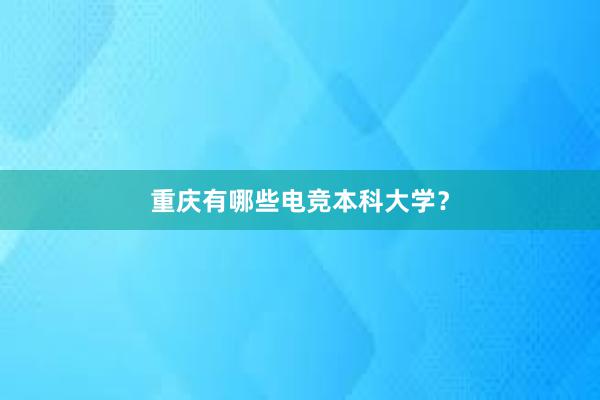 重庆有哪些电竞本科大学？